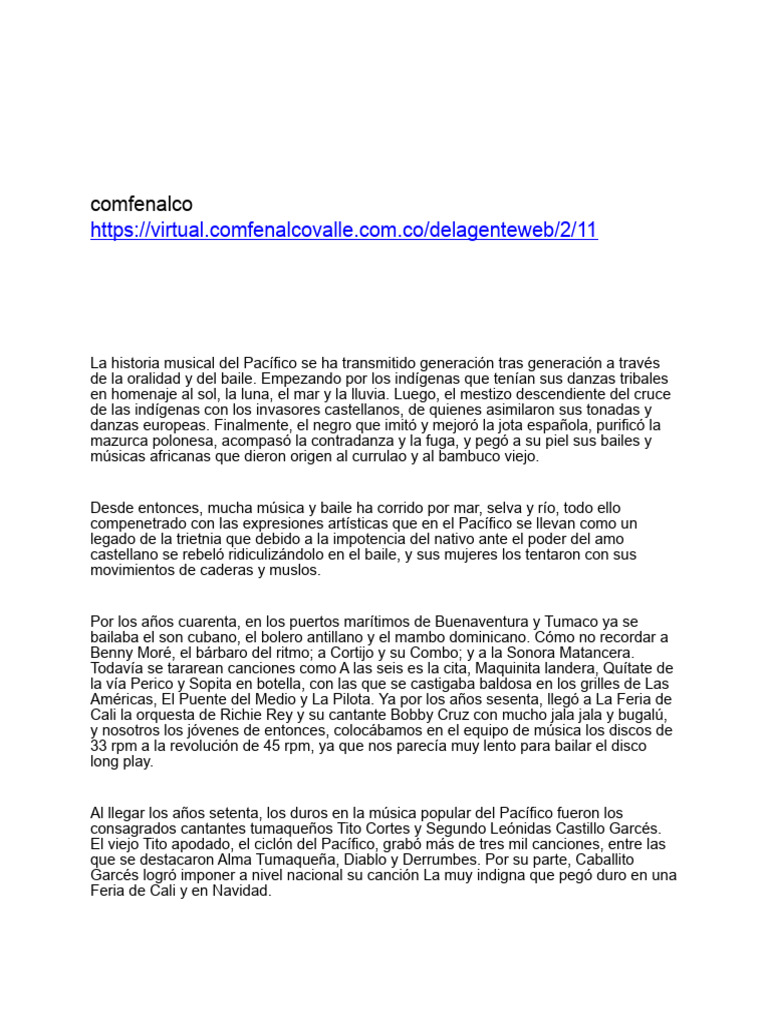 comfenalco
https://virtual.comfenalcovalle.com.co/delagenteweb/2/11

La historia musical del Pacífico se ha transmitido generación tras generación a través de la oralidad y del baile. Empezando por los indígenas que tenían sus danzas tribales en homenaje al sol, la luna, el mar y la lluvia. Luego, el mestizo descendiente del cruce de las indígenas con los invasores castellanos, de quienes asimilaron sus tonadas y danzas europeas. Finalmente, el negro que imitó y mejoró la jota española, purificó la mazurca polonesa, acompasó la contradanza y la fuga, y pegó a su piel sus bailes y músicas africanas que dieron origen al currulao y al bambuco viejo.

Desde entonces, mucha música y baile ha corrido por mar, selva y río, todo ello compenetrado con las expresiones artísticas que en el Pacífico se llevan como un legado de la trietnia que debido a la impotencia del nativo ante el poder del amo castellano se rebeló ridiculizándolo en el baile, y sus mujeres los tentaron con sus movimientos de caderas y muslos.

Por los años cuarenta, en los puertos marítimos de Buenaventura y Tumaco ya se bailaba el son cubano, el bolero antillano y el mambo dominicano. Cómo no recordar a Benny Moré, el bárbaro del ritmo; a Cortijo y su Combo; y a la Sonora Matancera. Todavía se tararean canciones como A las seis es la cita, Maquinita landera, Quítate de la vía Perico y Sopita en botella, con las que se castigaba baldosa en los grilles de Las Américas, El Puente del Medio y La Pilota. Ya por los años sesenta, llegó a La Feria de Cali la orquesta de Richie Rey y su cantante Bobby Cruz con mucho jala jala y bugalú, y nosotros los jóvenes de entonces, colocábamos en el equipo de música los discos de 33 rpm a la revolución de 45 rpm, ya que nos parecía muy lento para bailar el disco long play.

Al llegar los años setenta, los duros en la música popular del Pacífico fueron los consagrados cantantes tumaqueños Tito Cortes y Segundo Leónidas Castillo Garcés. El viejo Tito apodado, el ciclón del Pacífico, grabó más de tres mil canciones, entre las que se destacaron Alma Tumaqueña, Diablo y Derrumbes. Por su parte, Caballito Garcés logró imponer a nivel nacional su canción La muy indigna que pegó duro en una Feria de Cali y en Navidad.